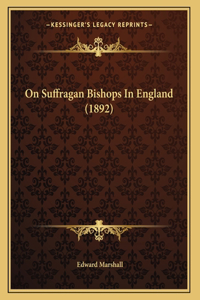 —KESSINGER'S LEGACY REPRINTS—

On Suffragan Bishops In England (1892)

Edward Marshall